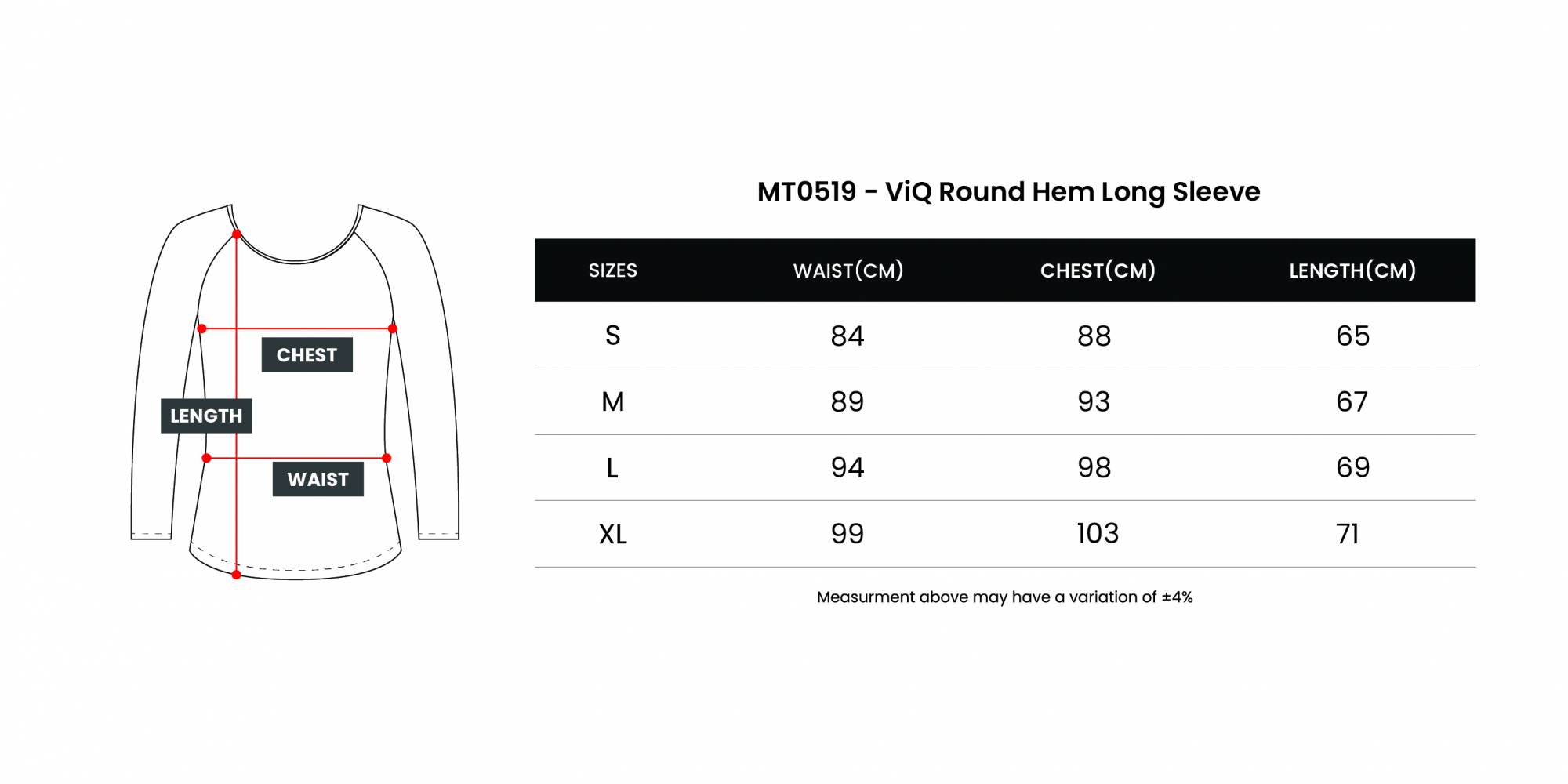 CHEST

LENGTH

WAIST

MT0519 - ViQ Round Hem Long Sleeve

| SIZES | WAIST(CM) | CHEST(CM) | LENGTH(CM) |
|---|---|---|---|
| S | 84 | 88 | 65 |
| M | 89 | 93 | 67 |
| L | 94 | 98 | 69 |
| XL | 99 | 103 | 71 |

Measurment above may have a variation of ±4%